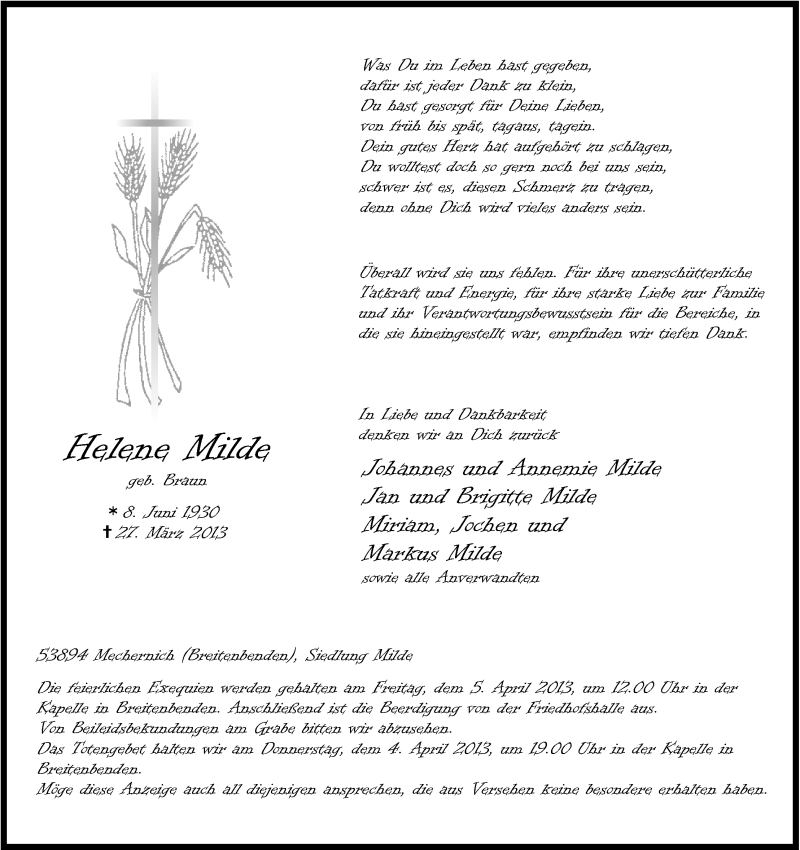 Was Du im Leben hast gegeben,
dafür ist jeder Dank zu klein,
Du hast gesorgt für Deine Lieben,
von früh bis spät, tagaus, tagein.
Dein gutes Herz hat aufgehört zu schlagen,
Du wolltest doch so gern noch bei uns sein,
schwer ist es, diesen Schmerz zu tragen,
denn ohne Dich wird vieles anders sein.

Überall wird sie uns fehlen. Für ihre unerschütterliche Tatkraft und Energie, für ihre starke Liebe zur Familie und ihr Verantwortungsbewusstsein für die Bereiche, in die sie hineingestellt war, empfinden wir tiefen Dank.

Helene Milde
geb. Braun
* 8. Juni 1930
† 27. März 2013

In Liebe und Dankbarkeit
denken wir an Dich zurück

Johannes und Annemie Milde
Jan und Brigitte Milde
Miriam, Jochen und
Markus Milde
sowie alle Anverwandten

53894 Mechernich (Breitenbenden), Siedlung Milde

Die feierlichen Exequien werden gehalten am Freitag, dem 5. April 2013, um 12.00 Uhr in der Kapelle in Breitenbenden. Anschließend ist die Beerdigung von der Friedhofshalle aus.
Von Beileidsbekundungen am Grabe bitten wir abzusehen.
Das Totengebet halten wir am Donnerstag, dem 4. April 2013, um 19.00 Uhr in der Kapelle in Breitenbenden.
Möge diese Anzeige auch all diejenigen ansprechen, die aus Versehen keine besondere erhalten haben.